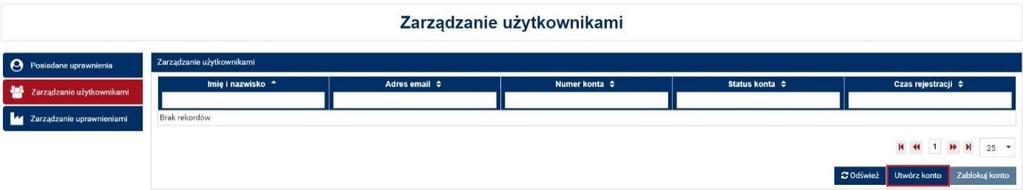 Zarządzanie użytkownikami

Posiadane uprawnienia
Zarządzanie użytkownikami
Zarządzanie uprawnieniami

Zarządzanie użytkownikami

| Imię i nazwisko | Adres email | Numer konta | Status konta | Czas rejestracji |
|---|---|---|---|---|
| | | | | |

Brak rekordów

1
25

Odśwież
Utwórz konto
Zablokuj konto